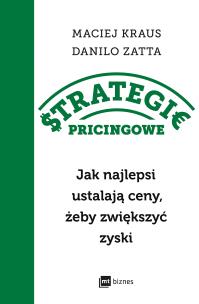 MACIEJ KRAUS
DANILO ZATTA

$TRATEGI€
PRICINGOWE

Jak najlepsi ustalają ceny, żeby zwiększyć zyski

mt biznes